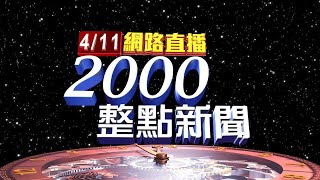 4/11 網路直播
2000
整點新聞